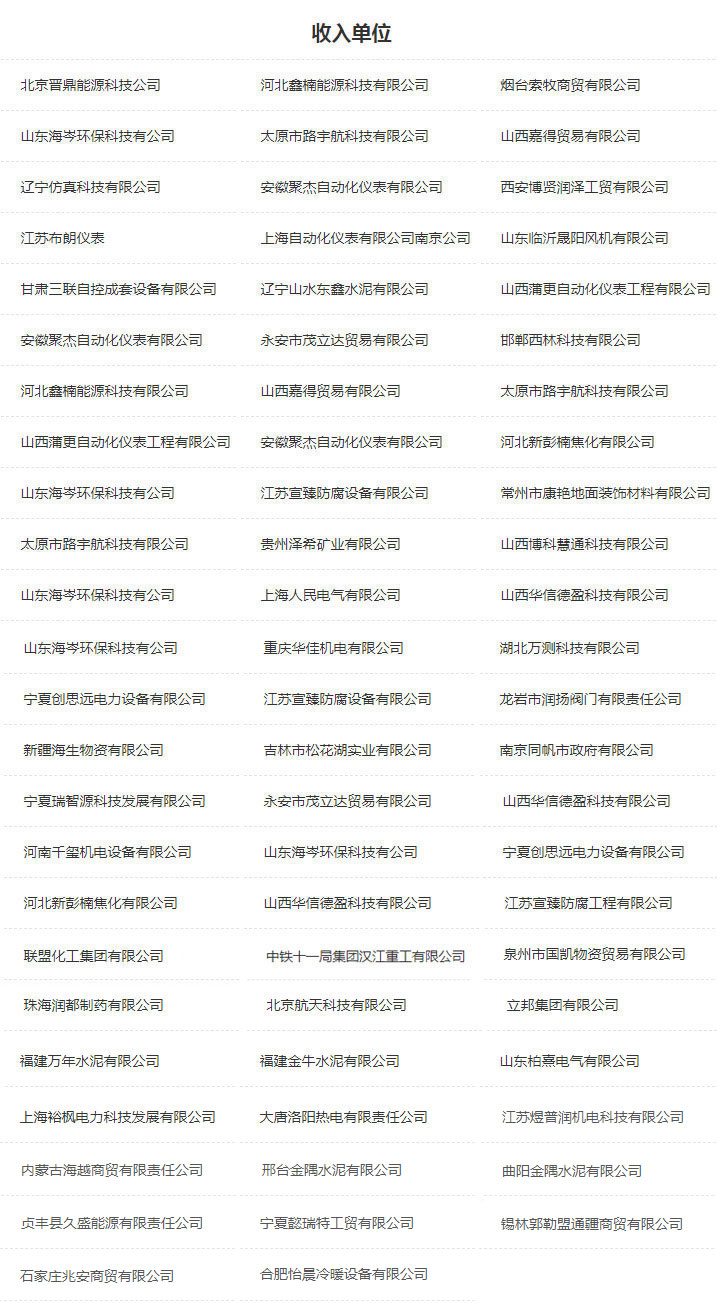 收入单位

| | | |
|---|---|---|
| 北京晋鼎能源科技公司 | 河北鑫楠能源科技有限公司 | 烟台索牧商贸有限公司 |
| 山东海岑环保科技有公司 | 太原市路宇航科技有限公司 | 山西嘉得贸易有限公司 |
| 辽宁仿真科技有限公司 | 安徽聚杰自动化仪表有限公司 | 西安博贤润泽工贸有限公司 |
| 江苏布朗仪表 | 上海自动化仪表有限公司南京公司 | 山东临沂晟阳风机有限公司 |
| 甘肃三联自控成套设备有限公司 | 辽宁山水东鑫水泥有限公司 | 山西蒲更自动化仪表工程有限公司 |
| 安徽聚杰自动化仪表有限公司 | 永安市茂立达贸易有限公司 | 邯郸西林科技有限公司 |
| 河北鑫楠能源科技有限公司 | 山西嘉得贸易有限公司 | 太原市路宇航科技有限公司 |
| 山西蒲更自动化仪表工程有限公司 | 安徽聚杰自动化仪表有限公司 | 河北新彭楠焦化有限公司 |
| 山东海岑环保科技有公司 | 江苏宣臻防腐设备有限公司 | 常州市康艳地面装饰材料有限公司 |
| 太原市路宇航科技有限公司 | 贵州泽希矿业有限公司 | 山西博科慧通科技有限公司 |
| 山东海岑环保科技有公司 | 上海人民电气有限公司 | 山西华信德盈科技有限公司 |
| 山东海岑环保科技有公司 | 重庆华佳机电有限公司 | 湖北万测科技有限公司 |
| 宁夏创思远电力设备有限公司 | 江苏宣臻防腐设备有限公司 | 龙岩市润扬阀门有限责任公司 |
| 新疆海生物资有限公司 | 吉林市松花湖实业有限公司 | 南京同帆市政府有限公司 |
| 宁夏瑞智源科技发展有限公司 | 永安市茂立达贸易有限公司 | 山西华信德盈科技有限公司 |
| 河南千玺机电设备有限公司 | 山东海岑环保科技有公司 | 宁夏创思远电力设备有限公司 |
| 河北新彭楠焦化有限公司 | 山西华信德盈科技有限公司 | 江苏宣臻防腐工程有限公司 |
| 联盟化工集团有限公司 | 中铁十一局集团汉江重工有限公司 | 泉州市国凯物资贸易有限公司 |
| 珠海润都制药有限公司 | 北京航天科技有限公司 | 立邦集团有限公司 |
| 福建万年水泥有限公司 | 福建金牛水泥有限公司 | 山东柏熹电气有限公司 |
| 上海裕枫电力科技发展有限公司 | 大唐洛阳热电有限责任公司 | 江苏煜普润机电科技有限公司 |
| 内蒙古海越商贸有限责任公司 | 邢台金隅水泥有限公司 | 曲阳金隅水泥有限公司 |
| 贞丰县久盛能源有限责任公司 | 宁夏懿瑞特工贸有限公司 | 锡林郭勒盟通疆商贸有限公司 |
| 石家庄兆安商贸有限公司 | 合肥怡晨冷暖设备有限公司 | |